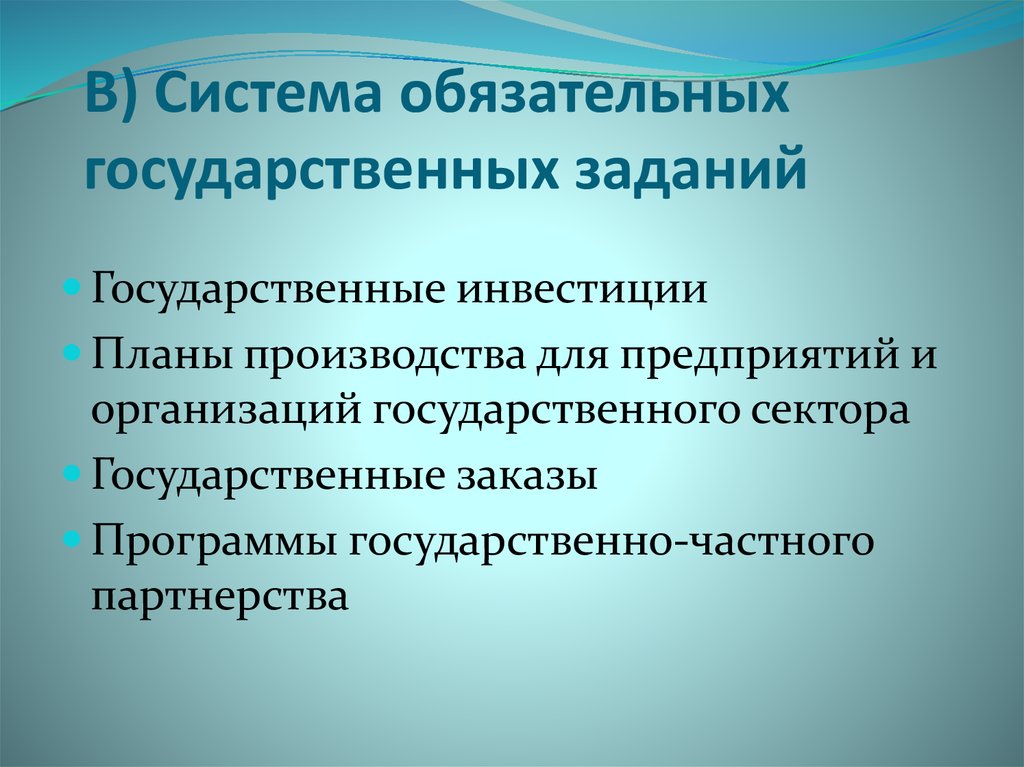 В) Система обязательных государственных заданий

Государственные инвестиции

Планы производства для предприятий и организаций государственного сектора

Государственные заказы

Программы государственно-частного партнерства